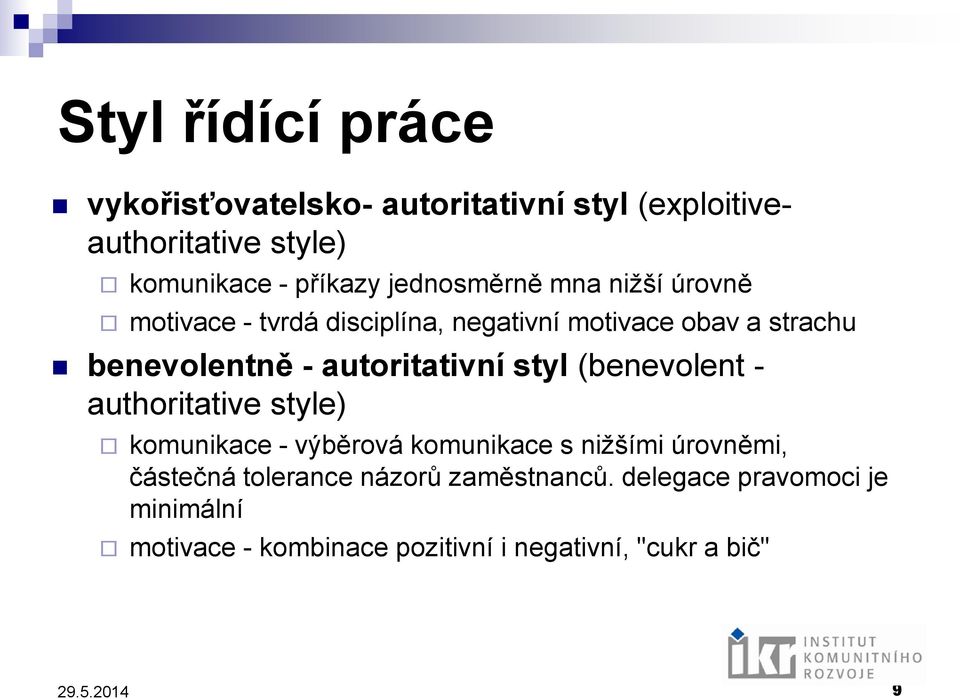 Styl řídící práce

vykořisťovatelsko- autoritativní styl (exploitive-authoritative style)

komunikace - příkazy jednosměrně mna nižší úrovně

motivace - tvrdá disciplína, negativní motivace obav a strachu

benevolentně - autoritativní styl (benevolent - authoritative style)

komunikace - výběrová komunikace s nižšími úrovněmi, částečná tolerance názorů zaměstnanců. delegace pravomoci je minimální

motivace - kombinace pozitivní i negativní, "cukr a bič"

ikr INSTITUT KOMUNITNÍHO ROZVOJE

29.5.2014

9